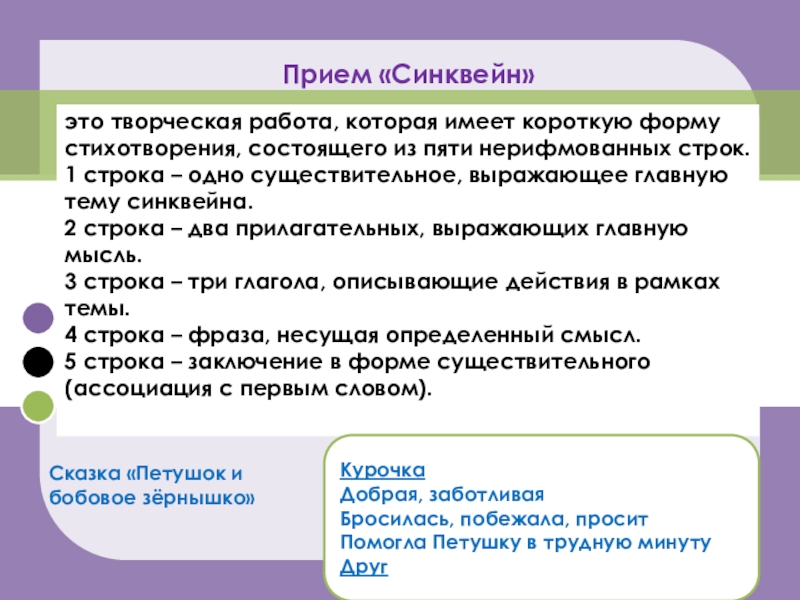 Прием «Синквейн»

это творческая работа, которая имеет короткую форму стихотворения, состоящего из пяти нерифмованных строк.
1 строка – одно существительное, выражающее главную тему синквейна.
2 строка – два прилагательных, выражающих главную мысль.
3 строка – три глагола, описывающие действия в рамках темы.
4 строка – фраза, несущая определенный смысл.
5 строка – заключение в форме существительного (ассоциация с первым словом).

Сказка «Петушок и бобовое зёрнышко»

Курочка
Добрая, заботливая
Бросилась, побежала, просит
Помогла Петушку в трудную минуту
Друг